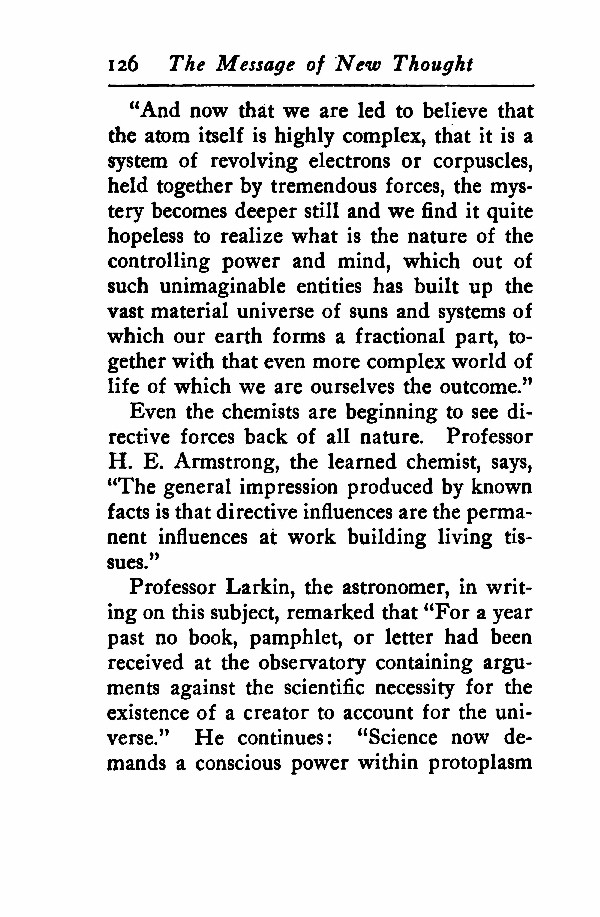 126 The Message of New Thought

"And now that we are led to believe that the atom itself is highly complex, that it is a system of revolving electrons or corpuscles, held together by tremendous forces, the mystery becomes deeper still and we find it quite hopeless to realize what is the nature of the controlling power and mind, which out of such unimaginable entities has built up the vast material universe of suns and systems of which our earth forms a fractional part, together with that even more complex world of life of which we are ourselves the outcome."

Even the chemists are beginning to see directive forces back of all nature. Professor H. E. Armstrong, the learned chemist, says, "The general impression produced by known facts is that directive influences are the permanent influences at work building living tissues."

Professor Larkin, the astronomer, in writing on this subject, remarked that "For a year past no book, pamphlet, or letter had been received at the observatory containing arguments against the scientific necessity for the existence of a creator to account for the universe." He continues: "Science now demands a conscious power within protoplasm